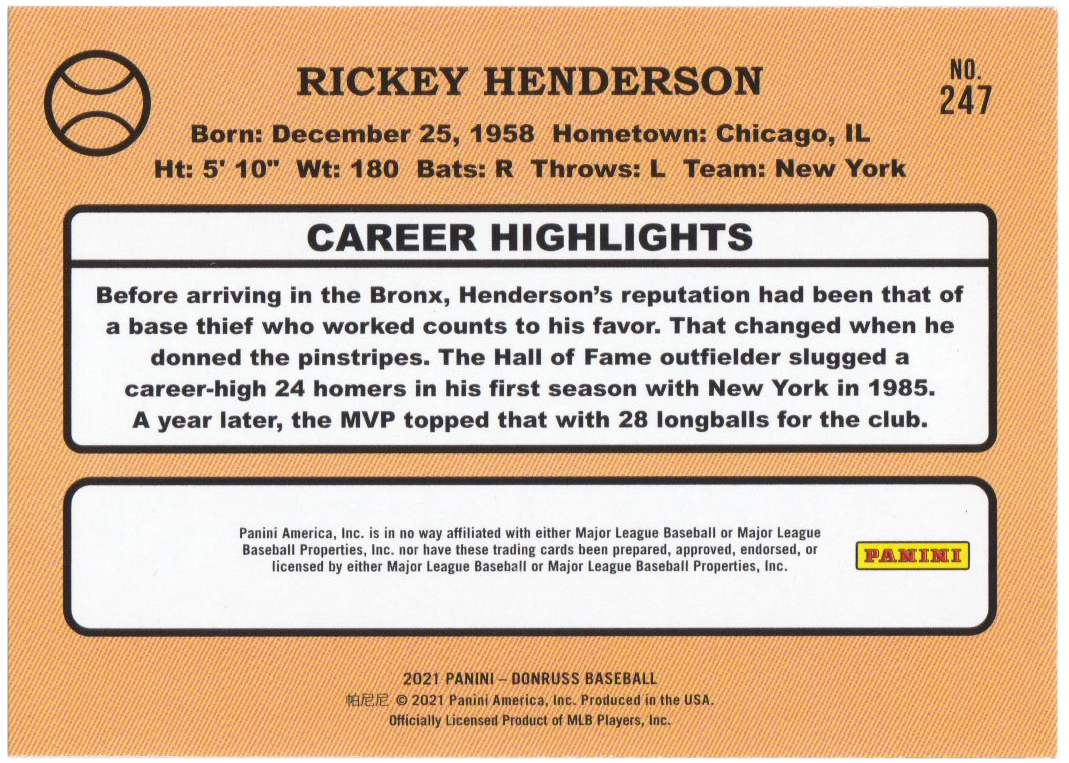 RICKEY HENDERSON

NO. 247

Born: December 25, 1958 Hometown: Chicago, IL
Ht: 5' 10" Wt: 180 Bats: R Throws: L Team: New York

CAREER HIGHLIGHTS

Before arriving in the Bronx, Henderson's reputation had been that of a base thief who worked counts to his favor. That changed when he donned the pinstripes. The Hall of Fame outfielder slugged a career-high 24 homers in his first season with New York in 1985. A year later, the MVP topped that with 28 longballs for the club.

Panini America, Inc. is in no way affiliated with either Major League Baseball or Major League Baseball Properties, Inc. nor have these trading cards been prepared, approved, endorsed, or licensed by either Major League Baseball or Major League Baseball Properties, Inc.

PANINI

2021 PANINI – DONRUSS BASEBALL
帕尼尼 © 2021 Panini America, Inc. Produced in the USA.
Officially Licensed Product of MLB Players, Inc.